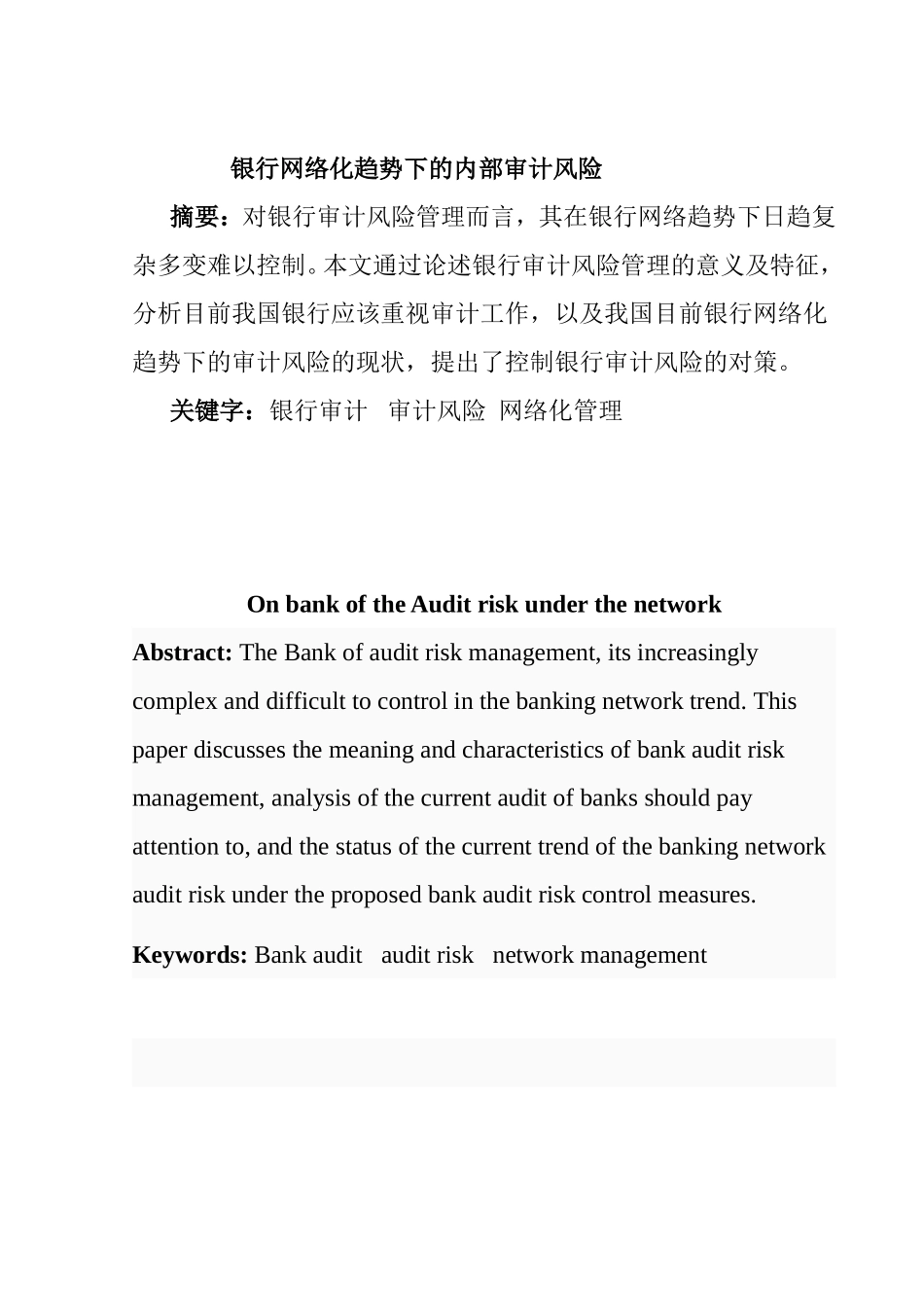 银行网络化趋势下的内部审计风险

摘要：对银行审计风险管理而言，其在银行网络趋势下日趋复杂多变难以控制。本文通过论述银行审计风险管理的意义及特征，分析目前我国银行应该重视审计工作，以及我国目前银行网络化趋势下的审计风险的现状，提出了控制银行审计风险的对策。

关键字：银行审计　审计风险　网络化管理

On bank of the Audit risk under the network

Abstract: The Bank of audit risk management, its increasingly complex and difficult to control in the banking network trend. This paper discusses the meaning and characteristics of bank audit risk management, analysis of the current audit of banks should pay attention to, and the status of the current trend of the banking network audit risk under the proposed bank audit risk control measures.

Keywords: Bank audit　audit risk　network management